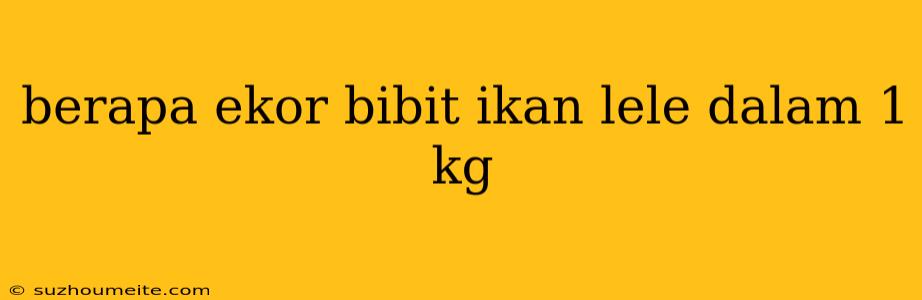 berapa ekor bibit ikan lele dalam 1 kg

© suzhoumeite.com